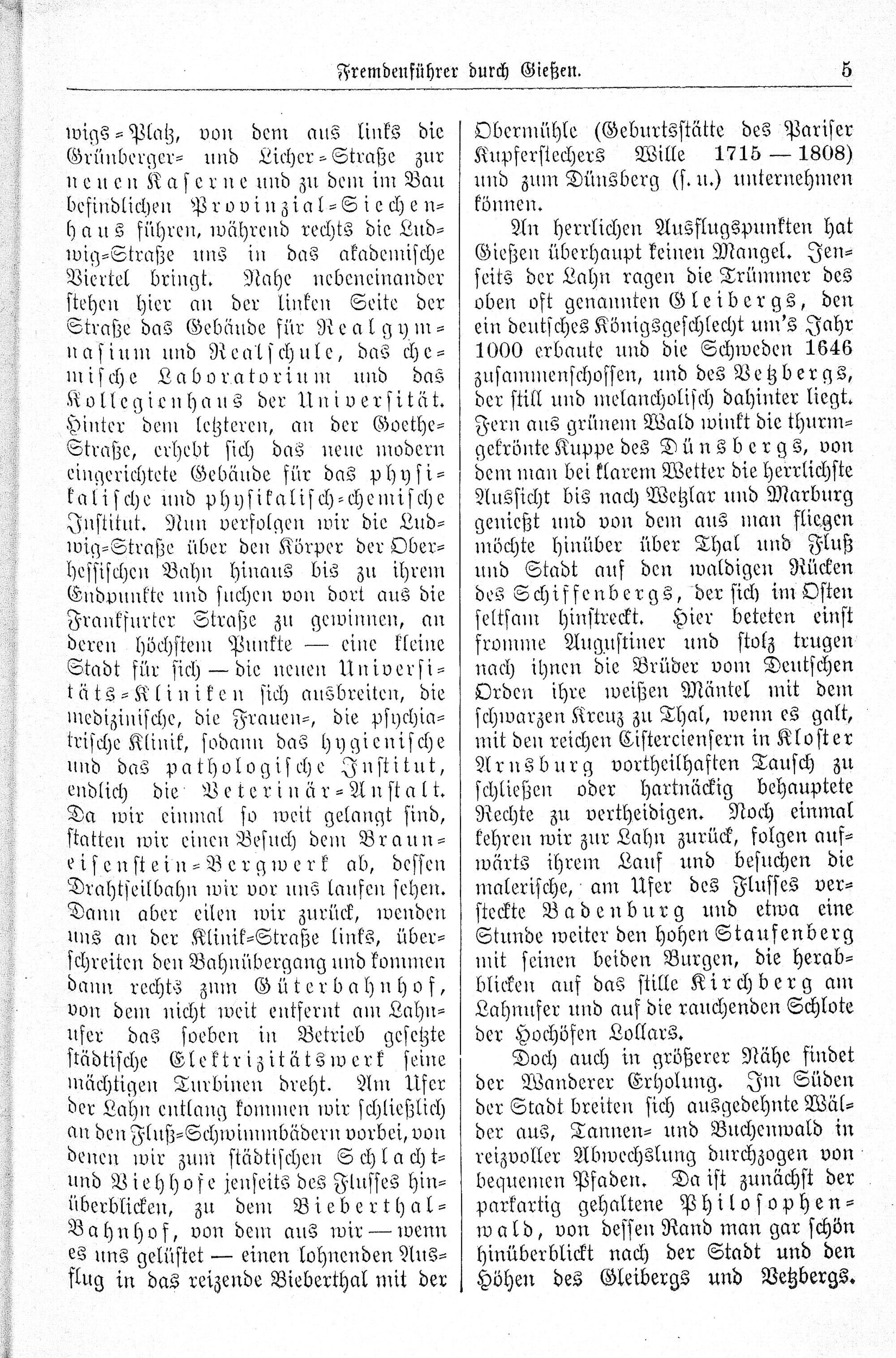 Fremdenführer durch Gießen. 5

wigs-Platz, von dem aus links die Grünberger- und Licher-Straße zur neuen Kaserne und zu dem im Bau befindlichen Provinzial-Siechenhaus führen, während rechts die Ludwig-Straße uns in das akademische Viertel bringt. Nahe nebeneinander stehen hier an der linken Seite der Straße das Gebäude für Realgymnasium und Realschule, das chemische Laboratorium und das Kollegienhaus der Universität. Hinter dem letzteren, an der Goethe-Straße, erhebt sich das neue modern eingerichtete Gebäude für das physikalische und physikalisch-chemische Institut. Nun verfolgen wir die Ludwig-Straße über den Körper der Oberhessischen Bahn hinaus bis zu ihrem Endpunkte und suchen von dort aus die Frankfurter Straße zu gewinnen, an deren höchstem Punkte — eine kleine Stadt für sich — die neuen Universitäts-Kliniken sich ausbreiten, die medizinische, die Frauen-, die psychiatrische Klinik, sodann das hygienische und das pathologische Institut, endlich die Veterinär-Anstalt. Da wir einmal so weit gelangt sind, statten wir einen Besuch dem Brauneisenstein-Bergwerk ab, dessen Drahtseilbahn wir vor uns laufen sehen. Dann aber eilen wir zurück, wenden uns an der Klinik-Straße links, überschreiten den Bahnübergang und kommen dann rechts zum Güterbahnhof, von dem nicht weit entfernt am Lahnufer das soeben in Betrieb gesetzte städtische Elektrizitätswerk seine mächtigen Turbinen dreht. Am Ufer der Lahn entlang kommen wir schließlich an den Fluß-Schwimmbädern vorbei, von denen wir zum städtischen Schlacht- und Viehhofe jenseits des Flusses hinüberblicken, zu dem Bieberthal-Bahnhof, von dem aus wir — wenn es uns gelüstet — einen lohnenden Ausflug in das reizende Bieberthal mit der Obermühle (Geburtsstätte des Pariser Kupferstechers Wille 1715 — 1808) und zum Dünsberg (s. u.) unternehmen können.

An herrlichen Ausflugspunkten hat Gießen überhaupt keinen Mangel. Jenseits der Lahn ragen die Trümmer des oben oft genannten Gleibergs, den ein deutsches Königsgeschlecht um's Jahr 1000 erbaute und die Schweden 1646 zusammenschossen, und des Vetzbergs, der still und melancholisch dahinter liegt. Fern aus grünem Wald winkt die thurmgekrönte Kuppe des Dünsbergs, von dem man bei klarem Wetter die herrlichste Aussicht bis nach Wetzlar und Marburg genießt und von dem aus man fliegen möchte hinüber über Thal und Fluß und Stadt auf den waldigen Rücken des Schiffenbergs, der sich im Osten seltsam hinstreckt. Hier beteten einst fromme Augustiner und stolz trugen nach ihnen die Brüder vom Deutschen Orden ihre weißen Mäntel mit dem schwarzen Kreuz zu Thal, wenn es galt, mit den reichen Cisterciensern in Kloster Arnsburg vortheilhaften Tausch zu schließen oder hartnäckig behauptete Rechte zu vertheidigen. Noch einmal kehren wir zur Lahn zurück, folgen aufwärts ihrem Lauf und besuchen die malerische, am Ufer des Flusses versteckte Badenburg und etwa eine Stunde weiter den hohen Staufenberg mit seinen beiden Burgen, die herabblicken auf das stille Kirchberg am Lahnufer und auf die rauchenden Schlote der Hochöfen Lollars.

Doch auch in größerer Nähe findet der Wanderer Erholung. Im Süden der Stadt breiten sich ausgedehnte Wälder aus, Tannen- und Buchenwald in reizvoller Abwechslung durchzogen von bequemen Pfaden. Da ist zunächst der parkartig gehaltene Philosophenwald, von dessen Rand man gar schön hinüberblickt nach der Stadt und den Höhen des Gleibergs und Vetzbergs.